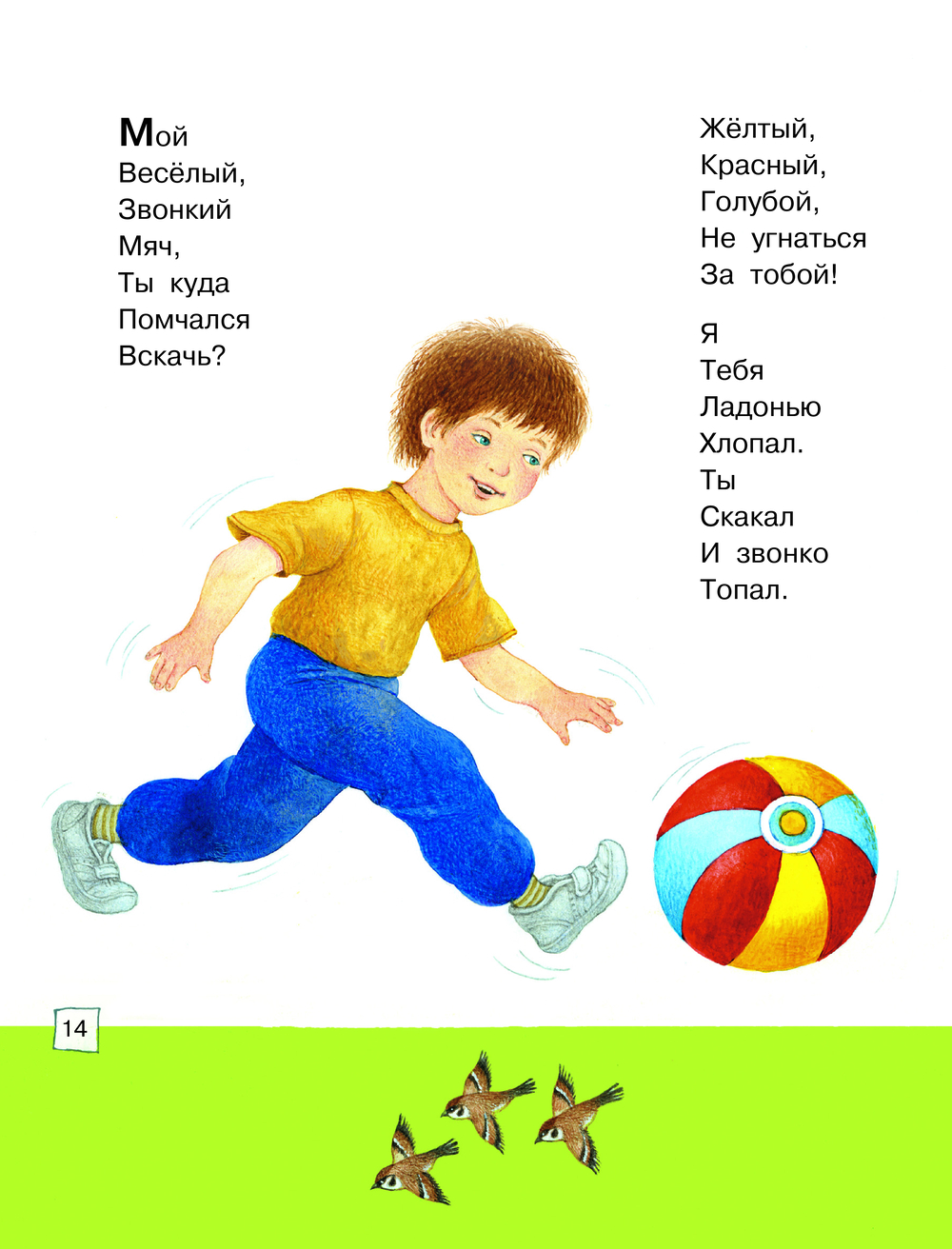 Мой
Весёлый,
Звонкий
Мяч,
Ты куда
Помчался
Вскачь?

Жёлтый,
Красный,
Голубой,
Не угнаться
За тобой!

Я
Тебя
Ладонью
Хлопал.
Ты
Скакал
И звонко
Топал.

14